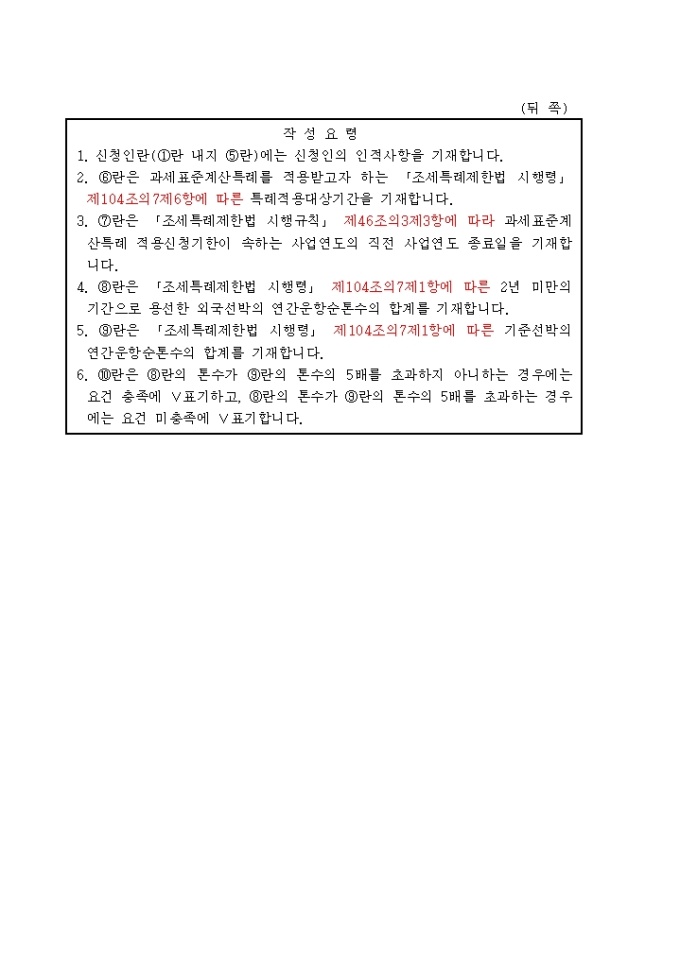 (뒤 쪽)

작 성 요 령

1. 신청인란(①란 내지 ⑤란)에는 신청인의 인적사항을 기재합니다.
2. ⑥란은 과세표준계산특례를 적용받고자 하는 「조세특례제한법 시행령」 제104조의7제6항에 따른 특례적용대상기간을 기재합니다.
3. ⑦란은 「조세특례제한법 시행규칙」 제46조의3제3항에 따라 과세표준계산특례 적용신청기한이 속하는 사업연도의 직전 사업연도 종료일을 기재합니다.
4. ⑧란은 「조세특례제한법 시행령」 제104조의7제1항에 따른 2년 미만의 기간으로 용선한 외국선박의 연간운항순톤수의 합계를 기재합니다.
5. ⑨란은 「조세특례제한법 시행령」 제104조의7제1항에 따른 기준선박의 연간운항순톤수의 합계를 기재합니다.
6. ⑩란은 ⑧란의 톤수가 ⑨란의 톤수의 5배를 초과하지 아니하는 경우에는 요건 충족에 ∨표기하고, ⑧란의 톤수가 ⑨란의 톤수의 5배를 초과하는 경우에는 요건 미충족에 ∨표기합니다.